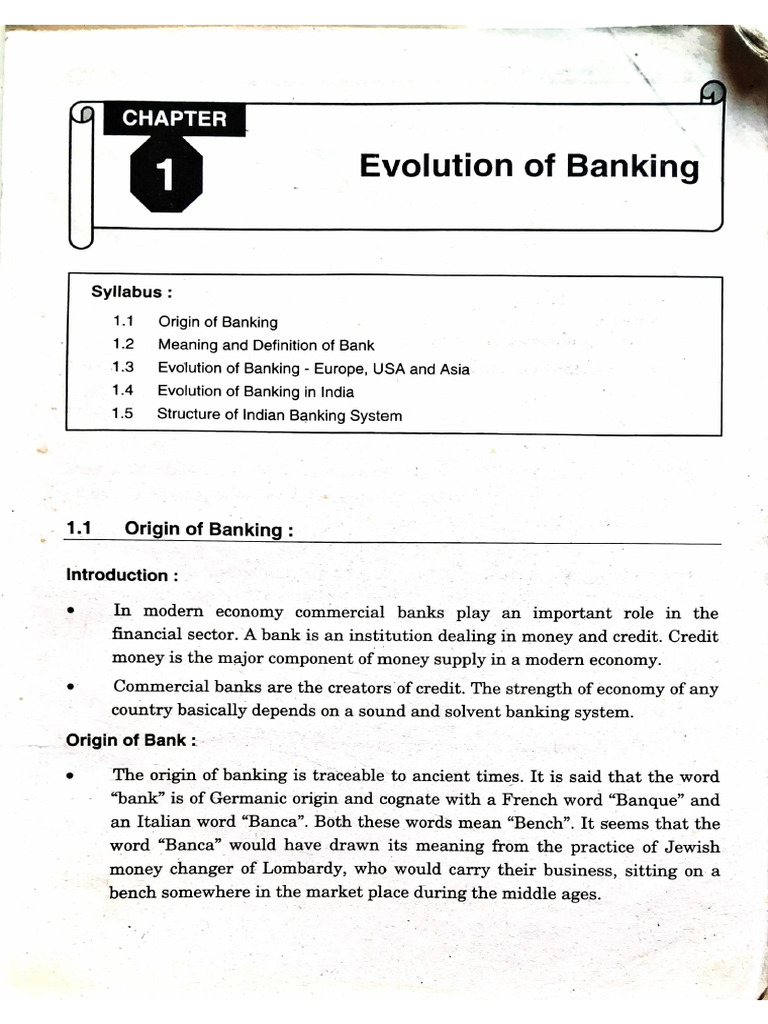 CHAPTER

1

Evolution of Banking

Syllabus :

1.1 Origin of Banking
1.2 Meaning and Definition of Bank
1.3 Evolution of Banking - Europe, USA and Asia
1.4 Evolution of Banking in India
1.5 Structure of Indian Banking System

1.1 Origin of Banking :

Introduction :

• In modern economy commercial banks play an important role in the financial sector. A bank is an institution dealing in money and credit. Credit money is the major component of money supply in a modern economy.

• Commercial banks are the creators of credit. The strength of economy of any country basically depends on a sound and solvent banking system.

Origin of Bank :

• The origin of banking is traceable to ancient times. It is said that the word "bank" is of Germanic origin and cognate with a French word "Banque" and an Italian word "Banca". Both these words mean "Bench". It seems that the word "Banca" would have drawn its meaning from the practice of Jewish money changer of Lombardy, who would carry their business, sitting on a bench somewhere in the market place during the middle ages.